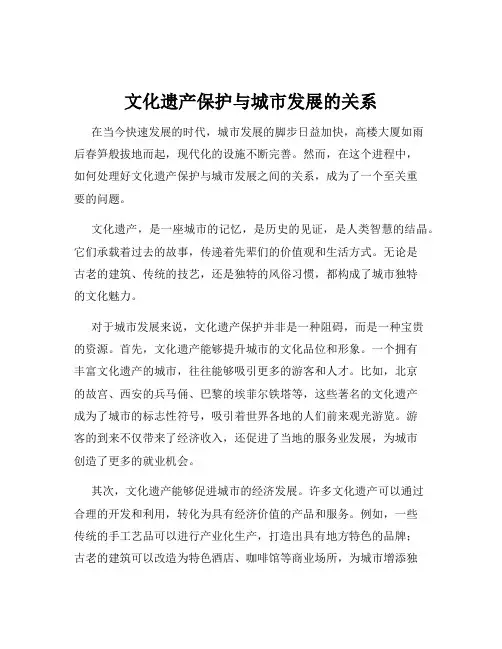 文化遗产保护与城市发展的关系

在当今快速发展的时代，城市发展的脚步日益加快，高楼大厦如雨后春笋般拔地而起，现代化的设施不断完善。然而，在这个进程中，如何处理好文化遗产保护与城市发展之间的关系，成为了一个至关重要的问题。

文化遗产，是一座城市的记忆，是历史的见证，是人类智慧的结晶。它们承载着过去的故事，传递着先辈们的价值观和生活方式。无论是古老的建筑、传统的技艺，还是独特的风俗习惯，都构成了城市独特的文化魅力。

对于城市发展来说，文化遗产保护并非是一种阻碍，而是一种宝贵的资源。首先，文化遗产能够提升城市的文化品位和形象。一个拥有丰富文化遗产的城市，往往能够吸引更多的游客和人才。比如，北京的故宫、西安的兵马俑、巴黎的埃菲尔铁塔等，这些著名的文化遗产成为了城市的标志性符号，吸引着世界各地的人们前来观光游览。游客的到来不仅带来了经济收入，还促进了当地的服务业发展，为城市创造了更多的就业机会。

其次，文化遗产能够促进城市的经济发展。许多文化遗产可以通过合理的开发和利用，转化为具有经济价值的产品和服务。例如，一些传统的手工艺品可以进行产业化生产，打造出具有地方特色的品牌；古老的建筑可以改造为特色酒店、咖啡馆等商业场所，为城市增添独